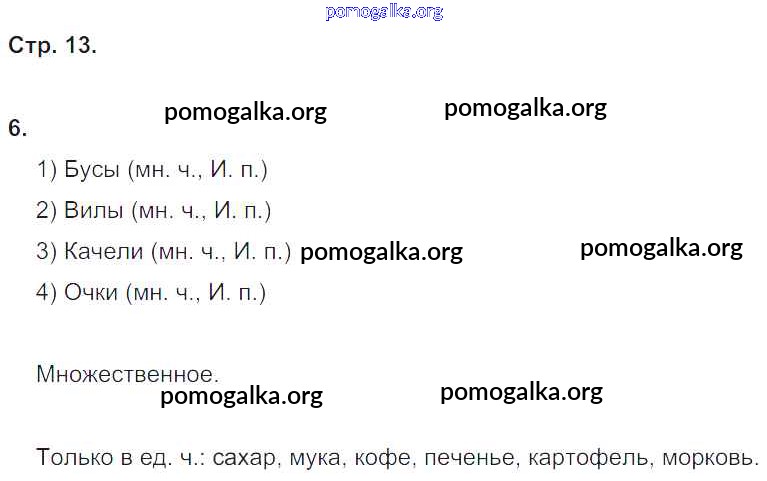 Стр. 13.

6.

1) Бусы (мн. ч., И. п.)

2) Вилы (мн. ч., И. п.)

3) Качели (мн. ч., И. п.)

4) Очки (мн. ч., И. п.)

Множественное.

Только в ед. ч.: сахар, мука, кофе, печенье, картофель, морковь.

pomogalka.org